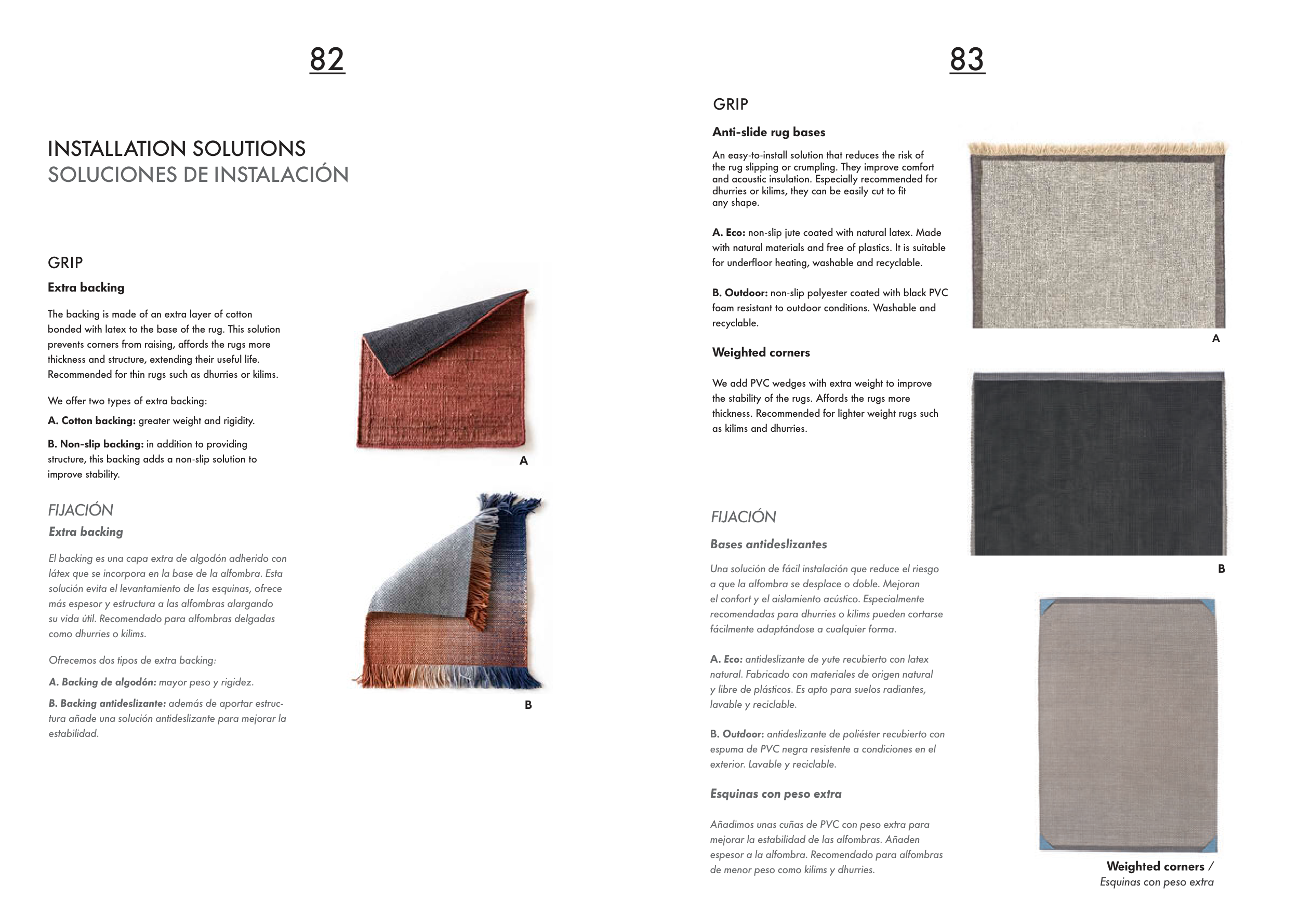 82

INSTALLATION SOLUTIONS
SOLUCIONES DE INSTALACIÓN

GRIP

Extra backing

The backing is made of an extra layer of cotton bonded with latex to the base of the rug. This solution prevents corners from raising, affords the rugs more thickness and structure, extending their useful life. Recommended for thin rugs such as dhurries or kilims.

We offer two types of extra backing:

A. Cotton backing: greater weight and rigidity.

B. Non-slip backing: in addition to providing structure, this backing adds a non-slip solution to improve stability.

FIJACIÓN

Extra backing

El backing es una capa extra de algodón adherido con látex que se incorpora en la base de la alfombra. Esta solución evita el levantamiento de las esquinas, ofrece más espesor y estructura a las alfombras alargando su vida útil. Recomendado para alfombras delgadas como dhurries o kilims.

Ofrecemos dos tipos de extra backing:

A. Backing de algodón: mayor peso y rigidez.

B. Backing antideslizante: además de aportar estructura añade una solución antideslizante para mejorar la estabilidad.

A

B

83

GRIP

Anti-slide rug bases

An easy-to-install solution that reduces the risk of the rug slipping or crumpling. They improve comfort and acoustic insulation. Especially recommended for dhurries or kilims, they can be easily cut to fit any shape.

A. Eco: non-slip jute coated with natural latex. Made with natural materials and free of plastics. It is suitable for underfloor heating, washable and recyclable.

B. Outdoor: non-slip polyester coated with black PVC foam resistant to outdoor conditions. Washable and recyclable.

Weighted corners

We add PVC wedges with extra weight to improve the stability of the rugs. Affords the rugs more thickness. Recommended for lighter weight rugs such as kilims and dhurries.

FIJACIÓN

Bases antideslizantes

Una solución de fácil instalación que reduce el riesgo a que la alfombra se desplace o doble. Mejoran el confort y el aislamiento acústico. Especialmente recomendadas para dhurries o kilims pueden cortarse fácilmente adaptándose a cualquier forma.

A. Eco: antideslizante de yute recubierto con latex natural. Fabricado con materiales de origen natural y libre de plásticos. Es apto para suelos radiantes, lavable y reciclable.

B. Outdoor: antideslizante de poliéster recubierto con espuma de PVC negra resistente a condiciones en el exterior. Lavable y reciclable.

Esquinas con peso extra

Añadimos unas cuñas de PVC con peso extra para mejorar la estabilidad de las alfombras. Añaden espesor a la alfombra. Recomendado para alfombras de menor peso como kilims y dhurries.

A

B

Weighted corners /
Esquinas con peso extra